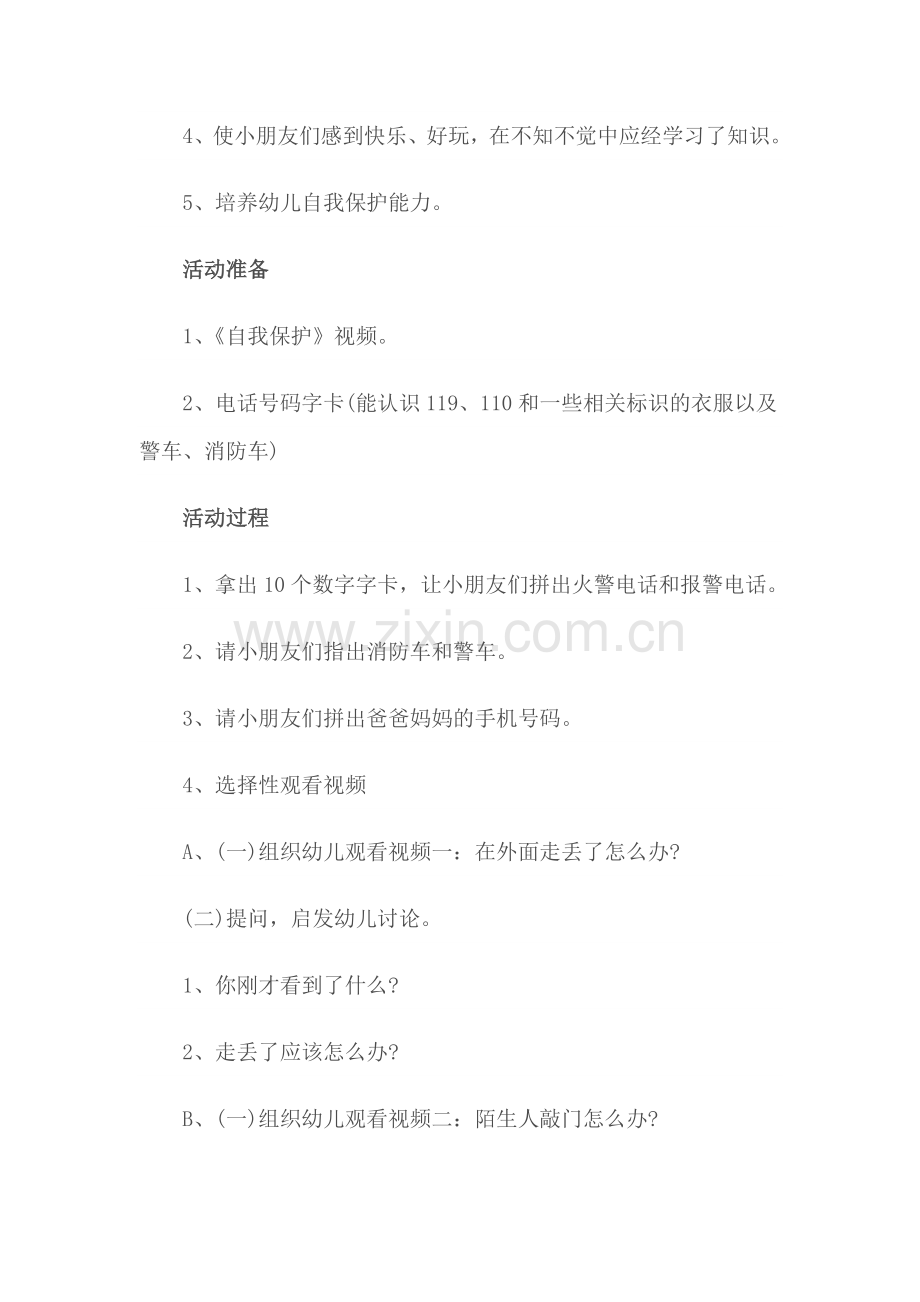 4、使小朋友们感到快乐、好玩，在不知不觉中应经学习了知识。

5、培养幼儿自我保护能力。

活动准备

1、《自我保护》视频。

2、电话号码字卡(能认识119、110和一些相关标识的衣服以及警车、消防车)

活动过程

1、拿出10个数字字卡，让小朋友们拼出火警电话和报警电话。

2、请小朋友们指出消防车和警车。

3、请小朋友们拼出爸爸妈妈的手机号码。

4、选择性观看视频

A、(一)组织幼儿观看视频一：在外面走丢了怎么办?

(二)提问，启发幼儿讨论。

1、你刚才看到了什么?

2、走丢了应该怎么办?

B、(一)组织幼儿观看视频二：陌生人敲门怎么办?

www.zixin.com.cn